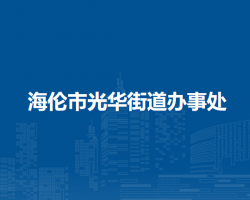 海伦市光华街道办事处